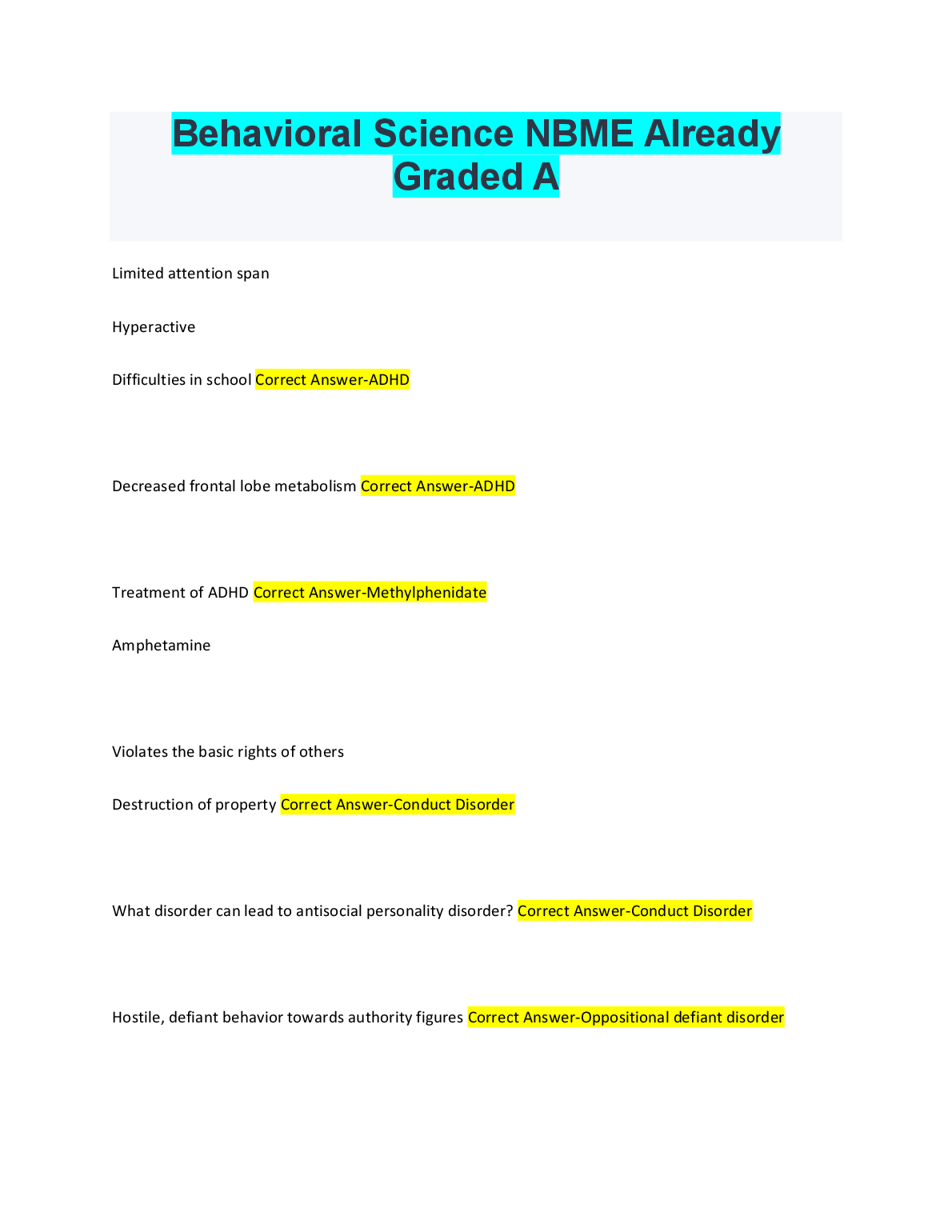 Behavioral Science NBME Already Graded A

Limited attention span

Hyperactive

Difficulties in school Correct Answer-ADHD

Decreased frontal lobe metabolism Correct Answer-ADHD

Treatment of ADHD Correct Answer-Methylphenidate

Amphetamine

Violates the basic rights of others

Destruction of property Correct Answer-Conduct Disorder

What disorder can lead to antisocial personality disorder? Correct Answer-Conduct Disorder

Hostile, defiant behavior towards authority figures Correct Answer-Oppositional defiant disorder